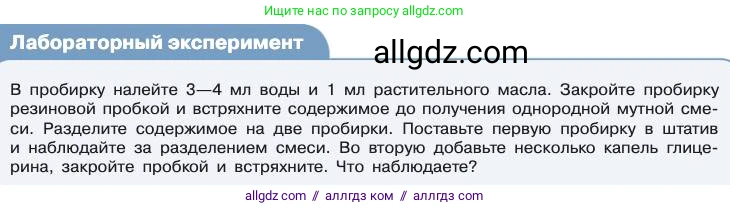 Ищите нас по запросу allgdz.com

Лабораторный эксперимент

allgdz.com

В пробирку налейте 3—4 мл воды и 1 мл растительного масла. Закройте пробирку резиновой пробкой и встряхните содержимое до получения однородной мутной смеси. Разделите содержимое на две пробирки. Поставьте первую пробирку в штатив и наблюдайте за разделением смеси. Во вторую добавьте несколько капель глицерина, закройте пробкой и встряхните. Что наблюдаете?

allgdz com // аллгдз ком // аллгдз com